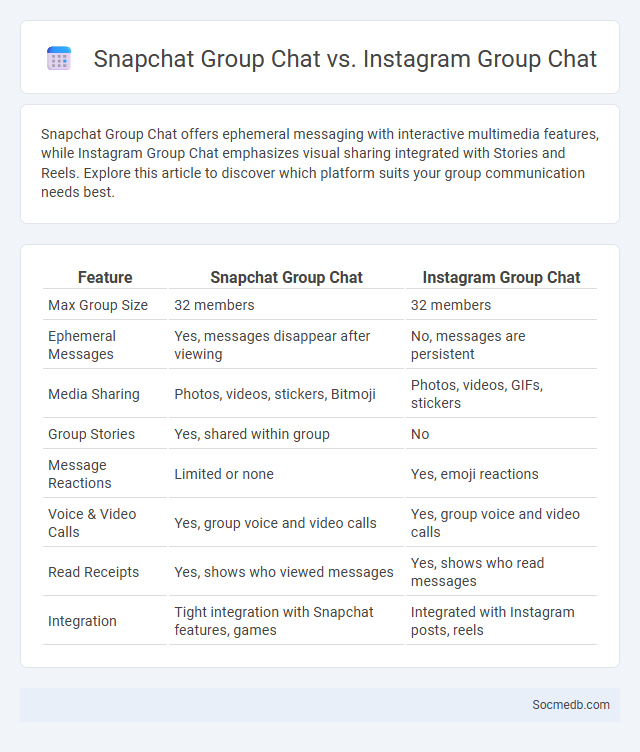 Snapchat Group Chat vs. Instagram Group Chat

Snapchat Group Chat offers ephemeral messaging with interactive multimedia features, while Instagram Group Chat emphasizes visual sharing integrated with Stories and Reels. Explore this article to discover which platform suits your group communication needs best.

| Feature | Snapchat Group Chat | Instagram Group Chat |
|---|---|---|
| Max Group Size | 32 members | 32 members |
| Ephemeral Messages | Yes, messages disappear after viewing | No, messages are persistent |
| Media Sharing | Photos, videos, stickers, Bitmoji | Photos, videos, GIFs, stickers |
| Group Stories | Yes, shared within group | No |
| Message Reactions | Limited or none | Yes, emoji reactions |
| Voice & Video Calls | Yes, group voice and video calls | Yes, group voice and video calls |
| Read Receipts | Yes, shows who viewed messages | Yes, shows who read messages |
| Integration | Tight integration with Snapchat features, games | Integrated with Instagram posts, reels |

Socmedb.com